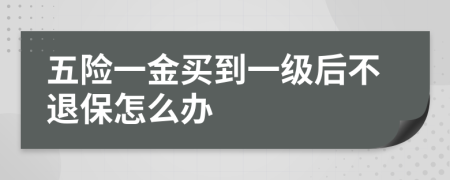 五险一金买到一级后不退保怎么办